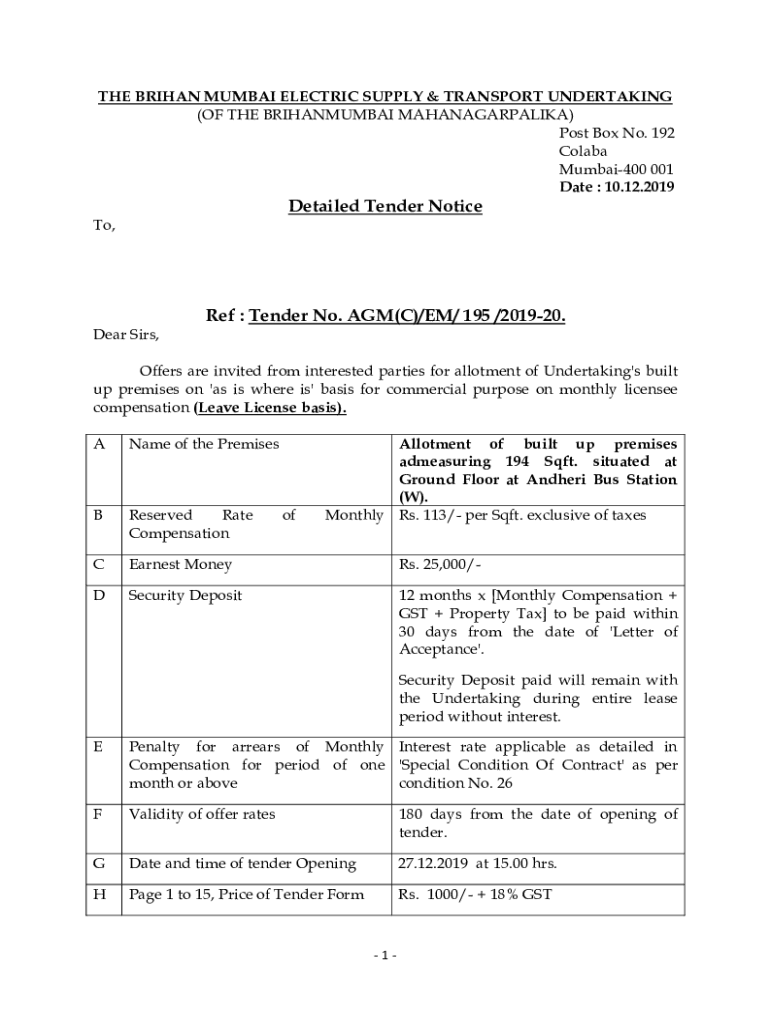 THE BRIHAN MUMBAI ELECTRIC SUPPLY & TRANSPORT UNDERTAKING
(OF THE BRIHANMUMBAI MAHANAGARPALIKA)

Post Box No. 192
Colaba
Mumbai-400 001
Date : 10.12.2019

Detailed Tender Notice

To,

Ref : Tender No. AGM(C)/EM/ 195 /2019-20.

Dear Sirs,

Offers are invited from interested parties for allotment of Undertaking's built up premises on 'as is where is' basis for commercial purpose on monthly licensee compensation (Leave License basis).

| A | Name of the Premises | Allotment of built up premises admeasuring 194 Sqft. situated at Ground Floor at Andheri Bus Station (W). |
|---|---|---|
| B | Reserved Rate of Monthly Compensation | Rs. 113/- per Sqft. exclusive of taxes |
| C | Earnest Money | Rs. 25,000/- |
| D | Security Deposit | 12 months x [Monthly Compensation + GST + Property Tax] to be paid within 30 days from the date of 'Letter of Acceptance'. Security Deposit paid will remain with the Undertaking during entire lease period without interest. |
| E | Penalty for arrears of Monthly Compensation for period of one month or above | Interest rate applicable as detailed in 'Special Condition Of Contract' as per condition No. 26 |
| F | Validity of offer rates | 180 days from the date of opening of tender. |
| G | Date and time of tender Opening | 27.12.2019 at 15.00 hrs. |
| H | Page 1 to 15, Price of Tender Form | Rs. 1000/- + 18% GST |

- 1 -